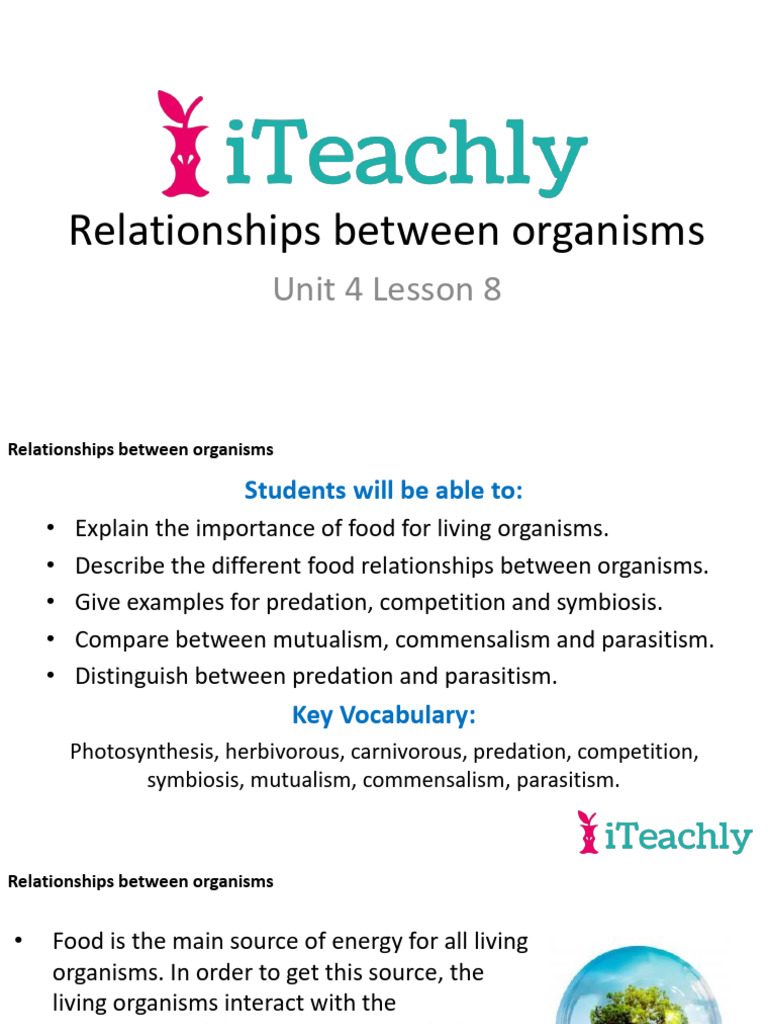 iTeachly

Relationships between organisms

Unit 4 Lesson 8

Relationships between organisms

Students will be able to:

• Explain the importance of food for living organisms.
• Describe the different food relationships between organisms.
• Give examples for predation, competition and symbiosis.
• Compare between mutualism, commensalism and parasitism.
• Distinguish between predation and parasitism.

Key Vocabulary:

Photosynthesis, herbivorous, carnivorous, predation, competition, symbiosis, mutualism, commensalism, parasitism.

iTeachly

Relationships between organisms

• Food is the main source of energy for all living organisms. In order to get this source, the living organisms interact with the